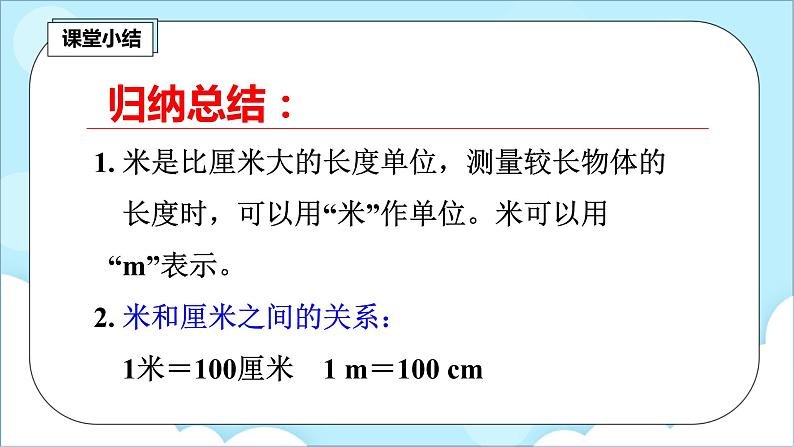 课堂小结

归纳总结：

1. 米是比厘米大的长度单位，测量较长物体的长度时，可以用“米”作单位。米可以用“m”表示。

2. 米和厘米之间的关系：

1米＝100厘米　1 m＝100 cm